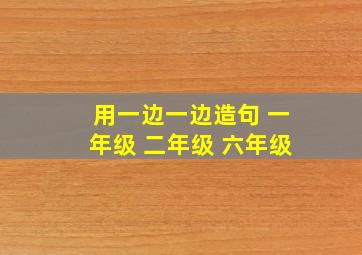 用一边一边造句 一年级 二年级 六年级